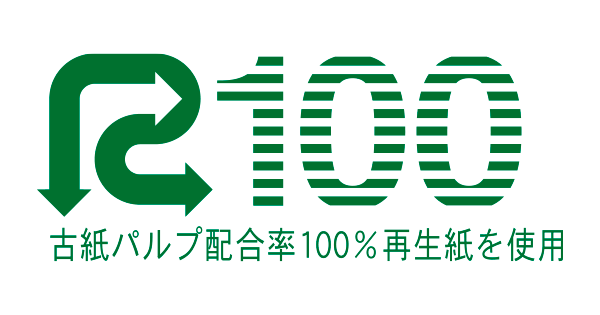 R100

古紙パルプ配合率100％再生紙を使用